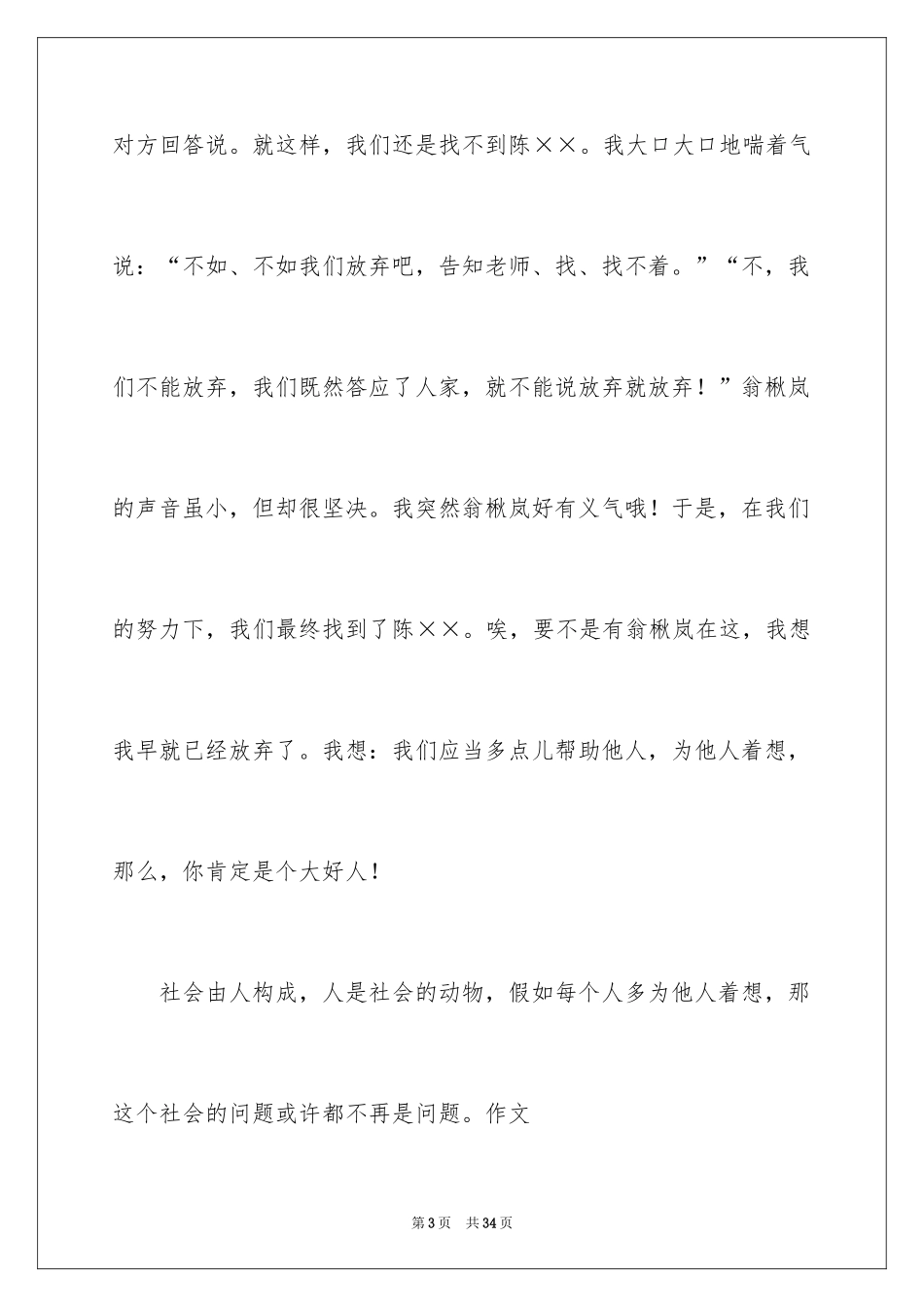 对方回答说。就这样，我们还是找不到陈××。我大口大口地喘着气说：“不如、不如我们放弃吧，告知老师、找、找不着。”“不，我们不能放弃，我们既然答应了人家，就不能说放弃就放弃！”翁楸岚的声音虽小，但却很坚决。我突然翁楸岚好有义气哦！于是，在我们的努力下，我们最终找到了陈××。唉，要不是有翁楸岚在这，我想我早就已经放弃了。我想：我们应当多点儿帮助他人，为他人着想，那么，你肯定是个大好人！

社会由人构成，人是社会的动物，假如每个人多为他人着想，那这个社会的问题或许都不再是问题。作文

第3页 共34页